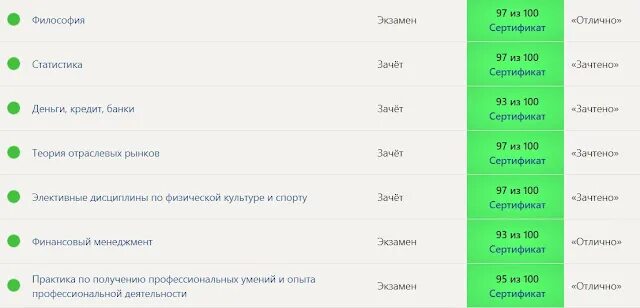 | Философия | Экзамен | 97 из 100 Сертификат | «Отлично» |
|---|---|---|---|
| Статистика | Зачёт | 97 из 100 Сертификат | «Зачтено» |
| Деньги, кредит, банки | Зачёт | 93 из 100 Сертификат | «Зачтено» |
| Теория отраслевых рынков | Зачёт | 97 из 100 Сертификат | «Зачтено» |
| Элективные дисциплины по физической культуре и спорту | Зачёт | 97 из 100 Сертификат | «Зачтено» |
| Финансовый менеджмент | Экзамен | 93 из 100 Сертификат | «Отлично» |
| Практика по получению профессиональных умений и опыта профессиональной деятельности | Экзамен | 95 из 100 Сертификат | «Отлично» |